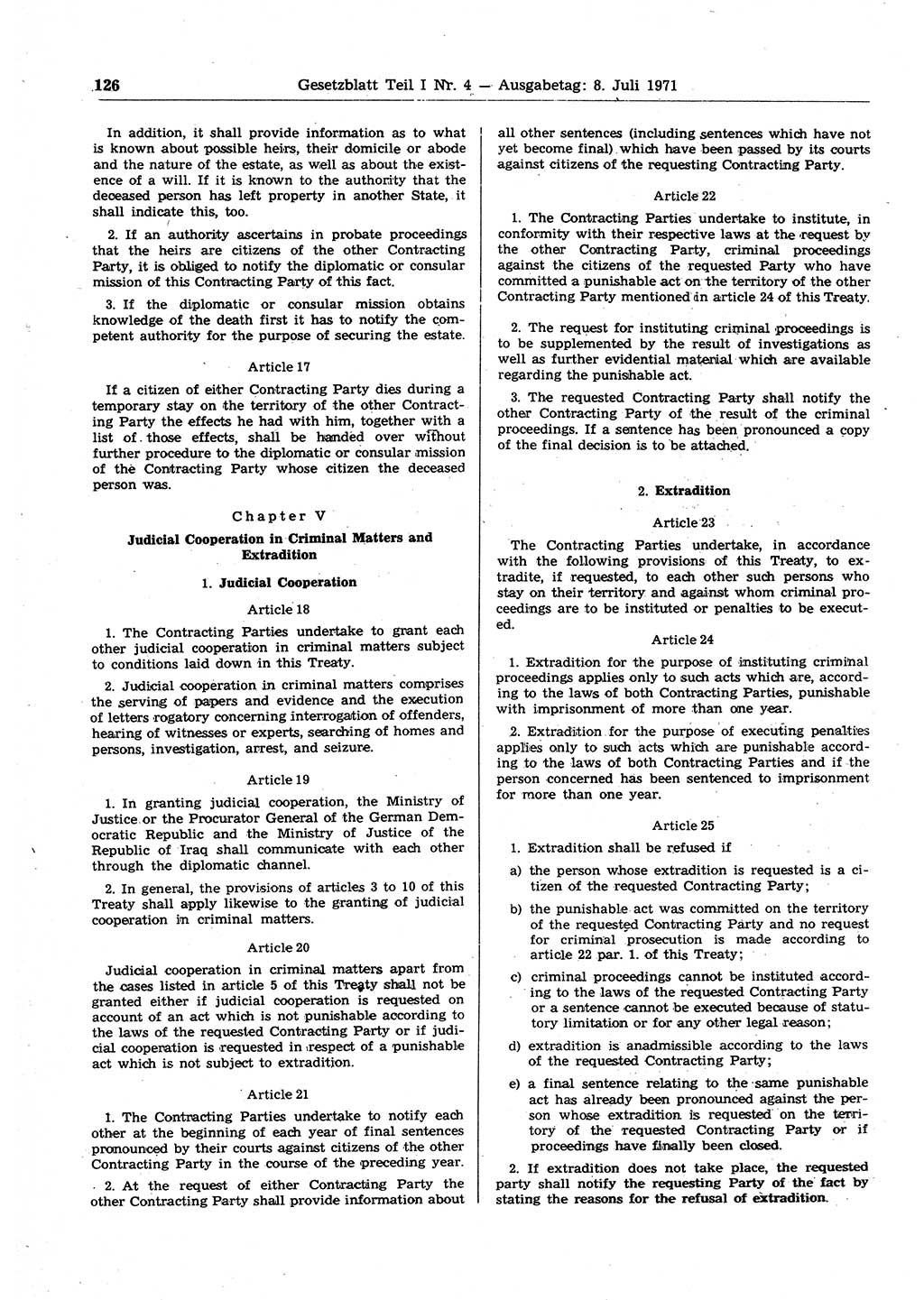 126 Gesetzblatt Teil I Nr. 4 — Ausgabetag: 8. Juli 1971

In addition, it shall provide information as to what is known about possible heirs, their domicile or abode and the nature of the estate, as well as about the existence of a will. If it is known to the authority that the deceased person has left property in another State, it shall indicate this, too.

2. If an authority ascertains in probate proceedings that the heirs are citizens of the other Contracting Party, it is obliged to notify the diplomatic or consular mission of this Contracting Party of this fact.

3. If the diplomatic or consular mission obtains knowledge of the death first it has to notify the competent authority for the purpose of securing the estate.

Article 17

If a citizen of either Contracting Party dies during a temporary stay on the territory of the other Contracting Party the effects he had with him, together with a list of those effects, shall be handed over without further procedure to the diplomatic or consular mission of the Contracting Party whose citizen the deceased person was.

Chapter V

Judicial Cooperation in Criminal Matters and Extradition

1. Judicial Cooperation

Article 18

1. The Contracting Parties undertake to grant each other judicial cooperation in criminal matters subject to conditions laid down in this Treaty.

2. Judicial cooperation in criminal matters comprises the serving of papers and evidence and the execution of letters rogatory concerning interrogation of offenders, hearing of witnesses or experts, searching of homes and persons, investigation, arrest, and seizure.

Article 19

1. In granting judicial cooperation, the Ministry of Justice or the Procurator General of the German Democratic Republic and the Ministry of Justice of the Republic of Iraq shall communicate with each other through the diplomatic channel.

2. In general, the provisions of articles 3 to 10 of this Treaty shall apply likewise to the granting of judicial cooperation in criminal matters.

Article 20

Judicial cooperation in criminal matters apart from the cases listed in article 5 of this Treaty shall not be granted either if judicial cooperation is requested on account of an act which is not punishable according to the laws of the requested Contracting Party or if judicial cooperation is requested in respect of a punishable act which is not subject to extradition.

Article 21

1. The Contracting Parties undertake to notify each other at the beginning of each year of final sentences pronounced by their courts against citizens of the other Contracting Party in the course of the preceding year.

2. At the request of either Contracting Party the other Contracting Party shall provide information about all other sentences (including sentences which have not yet become final) which have been passed by its courts against citizens of the requesting Contracting Party.

Article 22

1. The Contracting Parties undertake to institute, in conformity with their respective laws at the request by the other Contracting Party, criminal proceedings against the citizens of the requested Party who have committed a punishable act on the territory of the other Contracting Party mentioned in article 24 of this Treaty.

2. The request for instituting criminal proceedings is to be supplemented by the result of investigations as well as further evidential material which are available regarding the punishable act.

3. The requested Contracting Party shall notify the other Contracting Party of the result of the criminal proceedings. If a sentence has been pronounced a copy of the final decision is to be attached.

2. Extradition

Article 23

The Contracting Parties undertake, in accordance with the following provisions of this Treaty, to extradite, if requested, to each other such persons who stay on their territory and against whom criminal proceedings are to be instituted or penalties to be executed.

Article 24

1. Extradition for the purpose of instituting criminal proceedings applies only to such acts which are, according to the laws of both Contracting Parties, punishable with imprisonment of more than one year.

2. Extradition for the purpose of executing penalties applies only to such acts which are punishable according to the laws of both Contracting Parties and if the person concerned has been sentenced to imprisonment for more than one year.

Article 25

1. Extradition shall be refused if

a) the person whose extradition is requested is a citizen of the requested Contracting Party;

b) the punishable act was committed on the territory of the requested Contracting Party and no request for criminal prosecution is made according to article 22 par. 1. of this Treaty;

c) criminal proceedings cannot be instituted according to the laws of the requested Contracting Party or a sentence cannot be executed because of statutory limitation or for any other legal reason;

d) extradition is anadmissible according to the laws of the requested Contracting Party;

e) a final sentence relating to the same punishable act has already been pronounced against the person whose extradition is requested on the territory of the requested Contracting Party or if proceedings have finally been closed.

2. If extradition does not take place, the requested party shall notify the requesting Party of the fact by stating the reasons for the refusal of extradition.